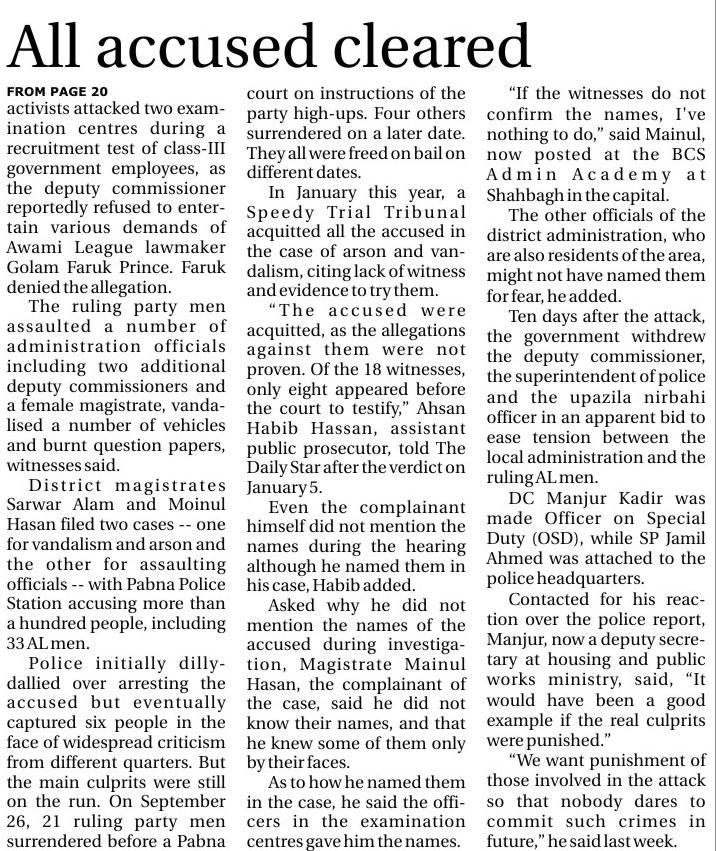 All accused cleared

FROM PAGE 20

activists attacked two examination centres during a recruitment test of class-III government employees, as the deputy commissioner reportedly refused to entertain various demands of Awami League lawmaker Golam Faruk Prince. Faruk denied the allegation.

The ruling party men assaulted a number of administration officials including two additional deputy commissioners and a female magistrate, vandalised a number of vehicles and burnt question papers, witnesses said.

District magistrates Sarwar Alam and Moinul Hasan filed two cases -- one for vandalism and arson and the other for assaulting officials -- with Pabna Police Station accusing more than a hundred people, including 33 AL men.

Police initially dilly-dallied over arresting the accused but eventually captured six people in the face of widespread criticism from different quarters. But the main culprits were still on the run. On September 26, 21 ruling party men surrendered before a Pabna court on instructions of the party high-ups. Four others surrendered on a later date. They all were freed on bail on different dates.

In January this year, a Speedy Trial Tribunal acquitted all the accused in the case of arson and vandalism, citing lack of witness and evidence to try them.

"The accused were acquitted, as the allegations against them were not proven. Of the 18 witnesses, only eight appeared before the court to testify," Ahsan Habib Hassan, assistant public prosecutor, told The Daily Star after the verdict on January 5.

Even the complainant himself did not mention the names during the hearing although he named them in his case, Habib added.

Asked why he did not mention the names of the accused during investigation, Magistrate Mainul Hasan, the complainant of the case, said he did not know their names, and that he knew some of them only by their faces.

As to how he named them in the case, he said the officers in the examination centres gave him the names.

"If the witnesses do not confirm the names, I've nothing to do," said Mainul, now posted at the BCS Admin Academy at Shahbagh in the capital.

The other officials of the district administration, who are also residents of the area, might not have named them for fear, he added.

Ten days after the attack, the government withdrew the deputy commissioner, the superintendent of police and the upazila nirbahi officer in an apparent bid to ease tension between the local administration and the ruling AL men.

DC Manjur Kadir was made Officer on Special Duty (OSD), while SP Jamil Ahmed was attached to the police headquarters.

Contacted for his reaction over the police report, Manjur, now a deputy secretary at housing and public works ministry, said, "It would have been a good example if the real culprits were punished."

"We want punishment of those involved in the attack so that nobody dares to commit such crimes in future," he said last week.